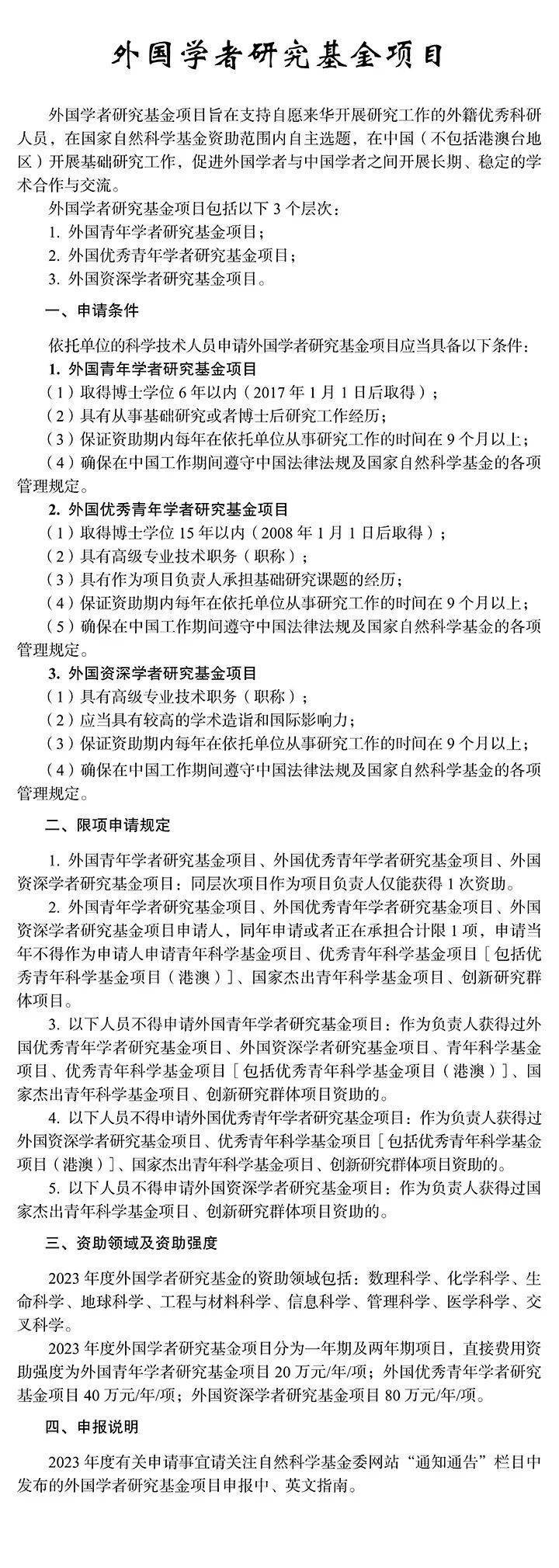 外国学者研究基金项目

外国学者研究基金项目旨在支持自愿来华开展研究工作的外籍优秀科研人员，在国家自然科学基金资助范围内自主选题，在中国（不包括港澳台地区）开展基础研究工作，促进外国学者与中国学者之间开展长期、稳定的学术合作与交流。

外国学者研究基金项目包括以下 3 个层次：
1. 外国青年学者研究基金项目；
2. 外国优秀青年学者研究基金项目；
3. 外国资深学者研究基金项目。

一、申请条件

依托单位的科学技术人员申请外国学者研究基金项目应当具备以下条件：
1. 外国青年学者研究基金项目
（1）取得博士学位 6 年以内（2017 年 1 月 1 日后取得）；
（2）具有从事基础研究或者博士后研究工作经历；
（3）保证资助期内每年在依托单位从事研究工作的时间在 9 个月以上；
（4）确保在中国工作期间遵守中国法律法规及国家自然科学基金的各项管理规定。
2. 外国优秀青年学者研究基金项目
（1）取得博士学位 15 年以内（2008 年 1 月 1 日后取得）；
（2）具有高级专业技术职务（职称）；
（3）具有作为项目负责人承担基础研究课题的经历；
（4）保证资助期内每年在依托单位从事研究工作的时间在 9 个月以上；
（5）确保在中国工作期间遵守中国法律法规及国家自然科学基金的各项管理规定。
3. 外国资深学者研究基金项目
（1）具有高级专业技术职务（职称）；
（2）应当具有较高的学术造诣和国际影响力；
（3）保证资助期内每年在依托单位从事研究工作的时间在 9 个月以上；
（4）确保在中国工作期间遵守中国法律法规及国家自然科学基金的各项管理规定。

二、限项申请规定

1. 外国青年学者研究基金项目、外国优秀青年学者研究基金项目、外国资深学者研究基金项目：同层次项目作为项目负责人仅能获得 1 次资助。
2. 外国青年学者研究基金项目、外国优秀青年学者研究基金项目、外国资深学者研究基金项目申请人，同年申请或者正在承担合计限 1 项，申请当年不得作为申请人申请青年科学基金项目、优秀青年科学基金项目［包括优秀青年科学基金项目（港澳）］、国家杰出青年科学基金项目、创新研究群体项目。
3. 以下人员不得申请外国青年学者研究基金项目：作为负责人获得过外国优秀青年学者研究基金项目、外国资深学者研究基金项目、青年科学基金项目、优秀青年科学基金项目［包括优秀青年科学基金项目（港澳）］、国家杰出青年科学基金项目、创新研究群体项目资助的。
4. 以下人员不得申请外国优秀青年学者研究基金项目：作为负责人获得过外国资深学者研究基金项目、优秀青年科学基金项目［包括优秀青年科学基金项目（港澳）］、国家杰出青年科学基金项目、创新研究群体项目资助的。
5. 以下人员不得申请外国资深学者研究基金项目：作为负责人获得过国家杰出青年科学基金项目、创新研究群体项目资助的。

三、资助领域及资助强度

2023 年度外国学者研究基金的资助领域包括：数理科学、化学科学、生命科学、地球科学、工程与材料科学、信息科学、管理科学、医学科学、交叉科学。
2023 年度外国学者研究基金项目分为一年期及两年期项目，直接费用资助强度为外国青年学者研究基金项目 20 万元/年/项；外国优秀青年学者研究基金项目 40 万元/年/项；外国资深学者研究基金项目 80 万元/年/项。

四、申报说明

2023 年度有关申请事宜请关注自然科学基金委网站“通知通告”栏目中发布的外国学者研究基金项目申报中、英文指南。